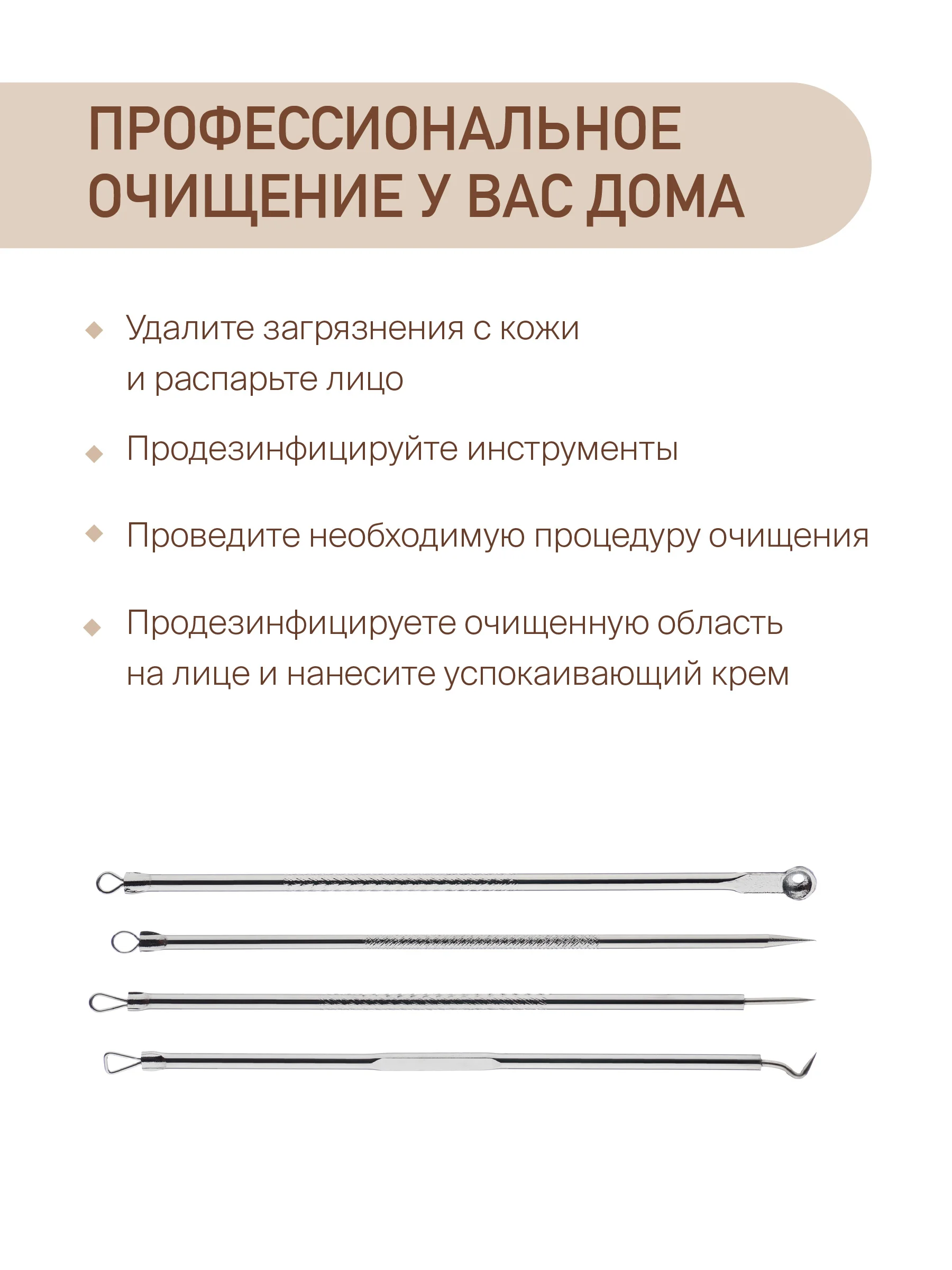 ПРОФЕССИОНАЛЬНОЕ ОЧИЩЕНИЕ У ВАС ДОМА

◆ Удалите загрязнения с кожи и распарьте лицо

◆ Продезинфицируйте инструменты

◆ Проведите необходимую процедуру очищения

◆ Продезинфицируете очищенную область на лице и нанесите успокаивающий крем